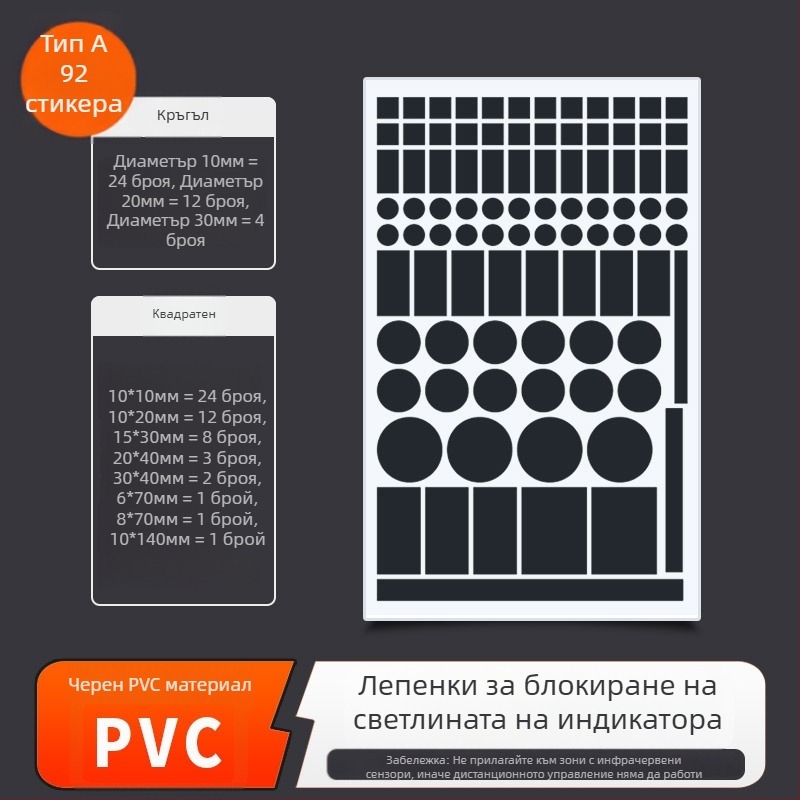 Тип А
92
стикера

Кръгъл

Диаметър 10мм = 24 броя, Диаметър 20мм = 12 броя, Диаметър 30мм = 4 броя

Квадратен

10*10мм = 24 броя,
10*20мм = 12 броя,
15*30мм = 8 броя,
20*40мм = 3 броя,
30*40мм = 2 броя,
6*70мм = 1 брой,
8*70мм = 1 брой,
10*140мм = 1 брой

Черен PVC материал

PVC

Лепенки за блокиране на светлината на индикатора

Забележка: Не прилагайте към зони с инфрачервени сензори, иначе дистанционното управление няма да работи